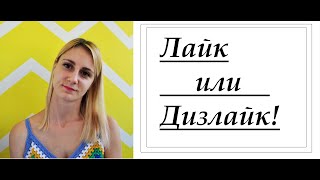 Лайк

или

Дизлайк!